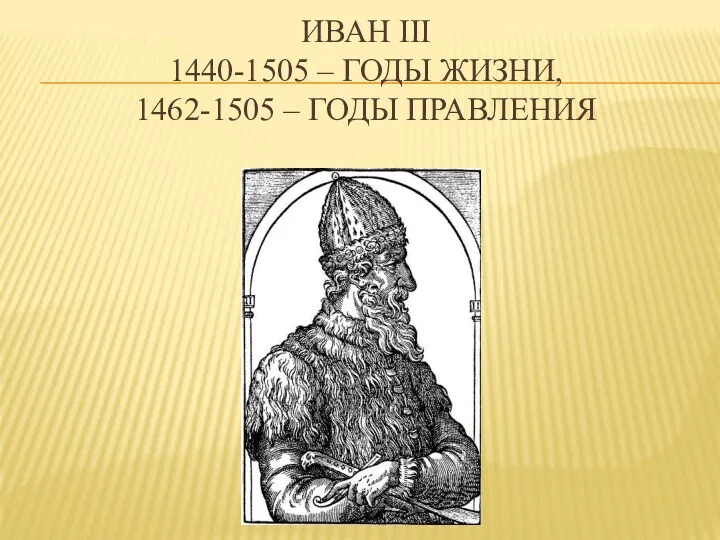 ИВАН III
1440-1505 – ГОДЫ ЖИЗНИ,
1462-1505 – ГОДЫ ПРАВЛЕНИЯ